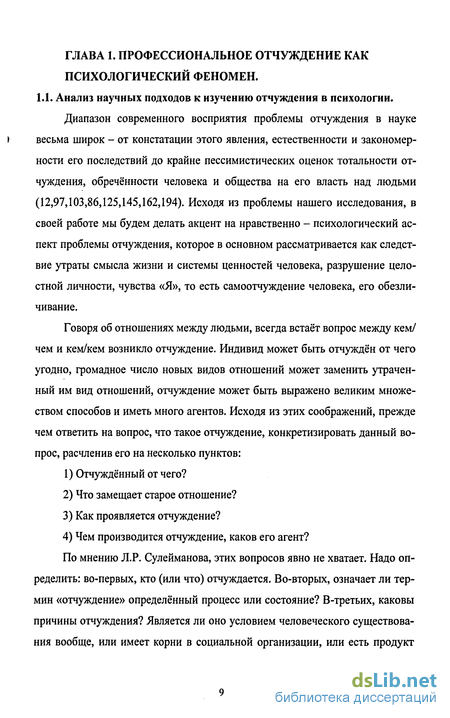 ГЛАВА 1. ПРОФЕССИОНАЛЬНОЕ ОТЧУЖДЕНИЕ КАК ПСИХОЛОГИЧЕСКИЙ ФЕНОМЕН.

1.1. Анализ научных подходов к изучению отчуждения в психологии.

Диапазон современного восприятия проблемы отчуждения в науке весьма широк – от констатации этого явления, естественности и закономерности его последствий до крайне пессимистических оценок тотальности отчуждения, обречённости человека и общества на его власть над людьми (12,97,103,86,125,145,162,194). Исходя из проблемы нашего исследования, в своей работе мы будем делать акцент на нравственно – психологический аспект проблемы отчуждения, которое в основном рассматривается как следствие утраты смысла жизни и системы ценностей человека, разрушение целостной личности, чувства «Я», то есть самоотчуждение человека, его обезличивание.

Говоря об отношениях между людьми, всегда встаёт вопрос между кем/чем и кем/кем возникло отчуждение. Индивид может быть отчуждён от чего угодно, громадное число новых видов отношений может заменить утраченный им вид отношений, отчуждение может быть выражено великим множеством способов и иметь много агентов. Исходя из этих соображений, прежде чем ответить на вопрос, что такое отчуждение, конкретизировать данный вопрос, расчленив его на несколько пунктов:

1) Отчуждённый от чего?

2) Что замещает старое отношение?

3) Как проявляется отчуждение?

4) Чем производится отчуждение, каков его агент?

По мнению Л.Р. Сулейманова, этих вопросов явно не хватает. Надо определить: во-первых, кто (или что) отчуждается. Во-вторых, означает ли термин «отчуждение» определённый процесс или состояние? В-третьих, каковы причины отчуждения? Является ли оно условием человеческого существования вообще, или имеет корни в социальной организации, или есть продукт

9

dsLib.net
библиотека диссертаций